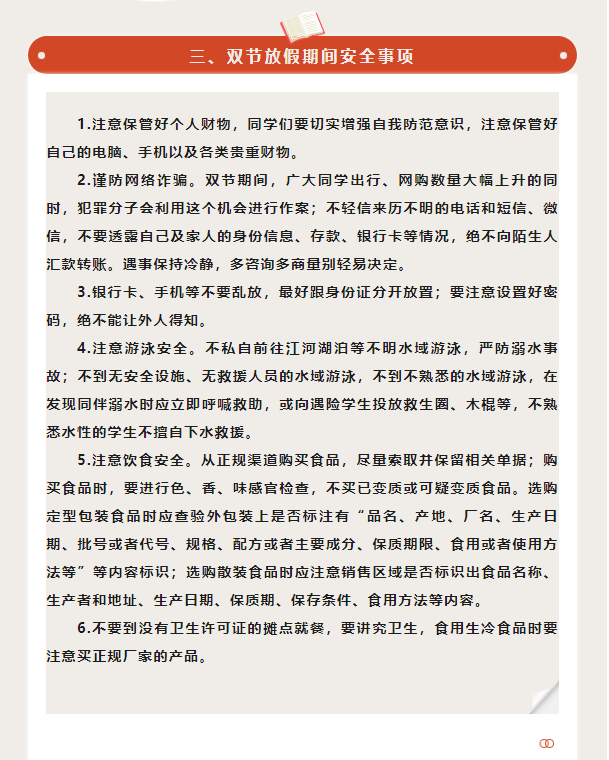 三、双节放假期间安全事项

1.注意保管好个人财物，同学们要切实增强自我防范意识，注意保管好自己的电脑、手机以及各类贵重财物。

2.谨防网络诈骗。双节期间，广大同学出行、网购数量大幅上升的同时，犯罪分子会利用这个机会进行作案；不轻信来历不明的电话和短信、微信，不要透露自己及家人的身份信息、存款、银行卡等情况，绝不向陌生人汇款转账。遇事保持冷静，多咨询多商量别轻易决定。

3.银行卡、手机等不要乱放，最好跟身份证分开放置；要注意设置好密码，绝不能让外人得知。

4.注意游泳安全。不私自前往江河湖泊等不明水域游泳，严防溺水事故；不到无安全设施、无救援人员的水域游泳，不到不熟悉的水域游泳，在发现同伴溺水时应立即呼喊救助，或向遇险学生投放救生圈、木棍等，不熟悉水性的学生不擅自下水救援。

5.注意饮食安全。从正规渠道购买食品，尽量索取并保留相关单据；购买食品时，要进行色、香、味感官检查，不买已变质或可疑变质食品。选购定型包装食品时应查验外包装上是否标注有“品名、产地、厂名、生产日期、批号或者代号、规格、配方或者主要成分、保质期限、食用或者使用方法等”等内容标识；选购散装食品时应注意销售区域是否标识出食品名称、生产者和地址、生产日期、保质期、保存条件、食用方法等内容。

6.不要到没有卫生许可证的摊点就餐，要讲究卫生，食用生冷食品时要注意买正规厂家的产品。